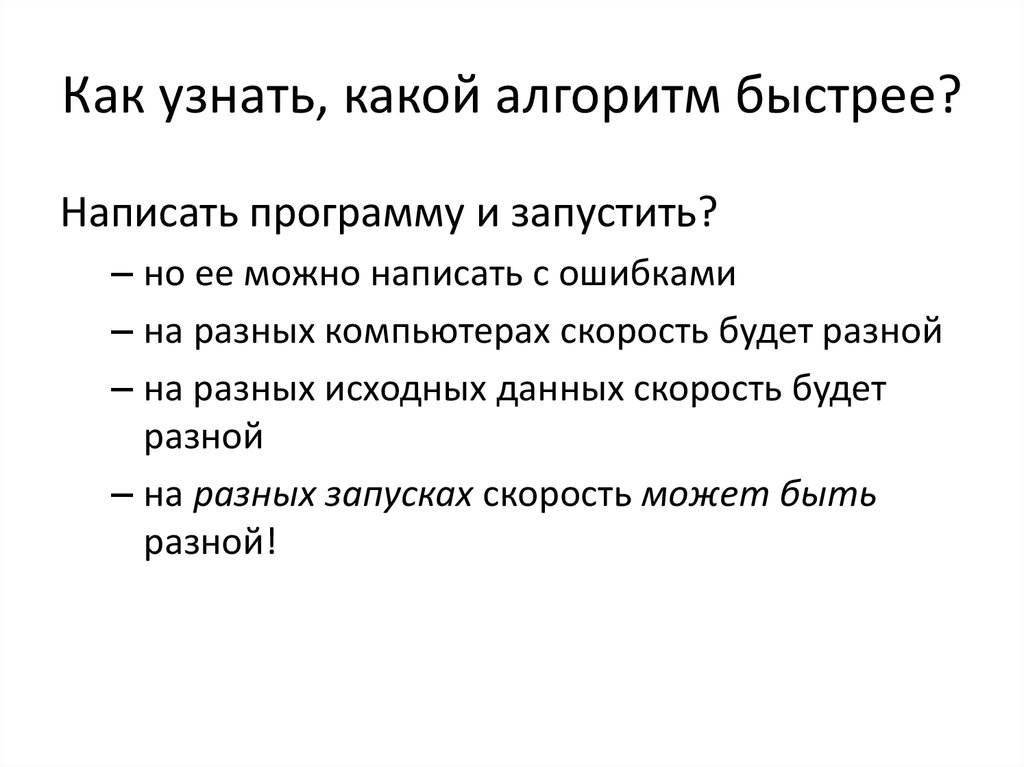 Как узнать, какой алгоритм быстрее?

Написать программу и запустить?

– но ее можно написать с ошибками

– на разных компьютерах скорость будет разной

– на разных исходных данных скорость будет разной

– на разных запусках скорость может быть разной!